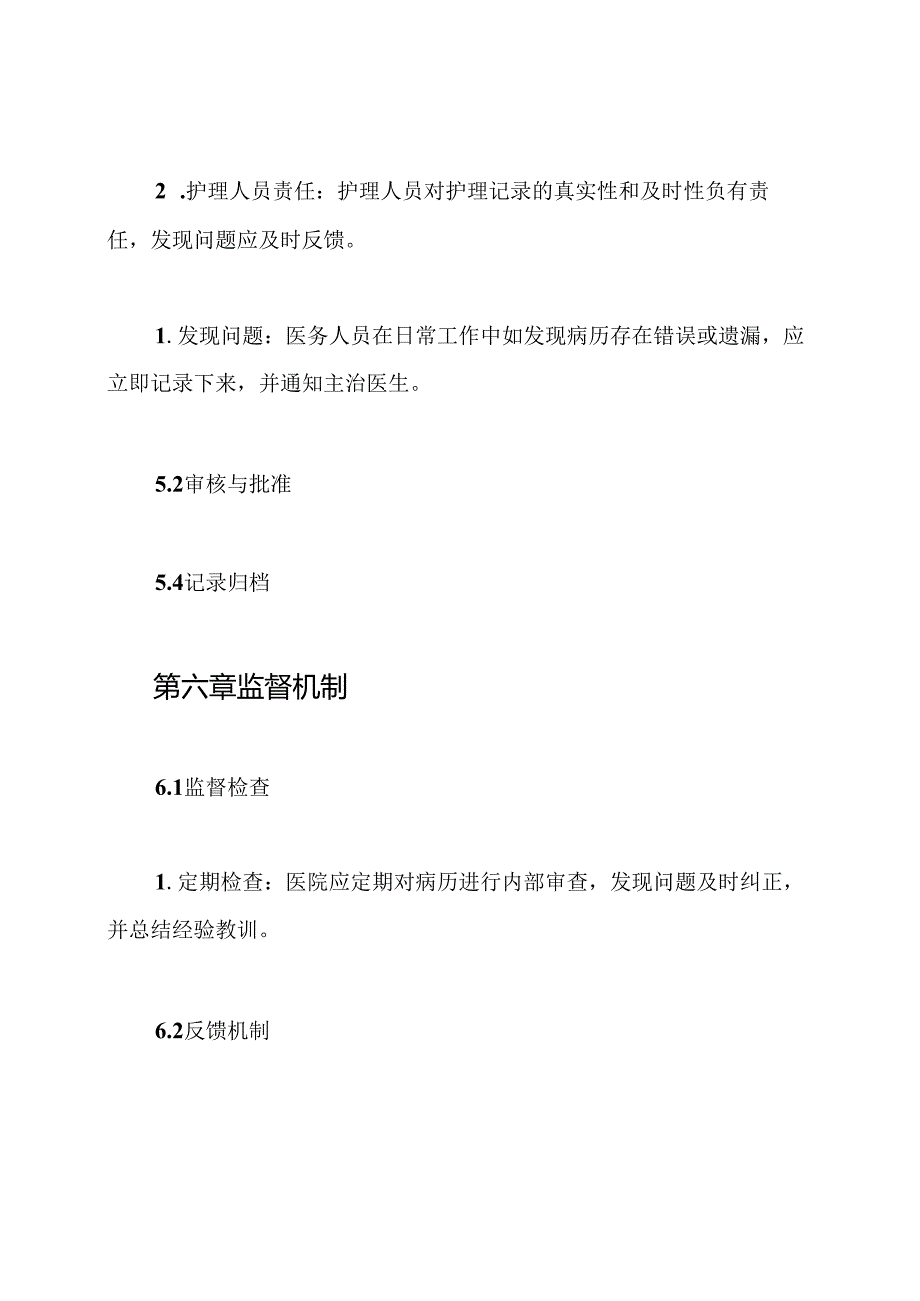 2 .护理人员责任：护理人员对护理记录的真实性和及时性负有责任，发现问题应及时反馈。

1. 发现问题：医务人员在日常工作中如发现病历存在错误或遗漏，应立即记录下来，并通知主治医生。

5.2审核与批准

5.4记录归档

第六章监督机制

6.1监督检查

1. 定期检查：医院应定期对病历进行内部审查，发现问题及时纠正，并总结经验教训。

6.2反馈机制